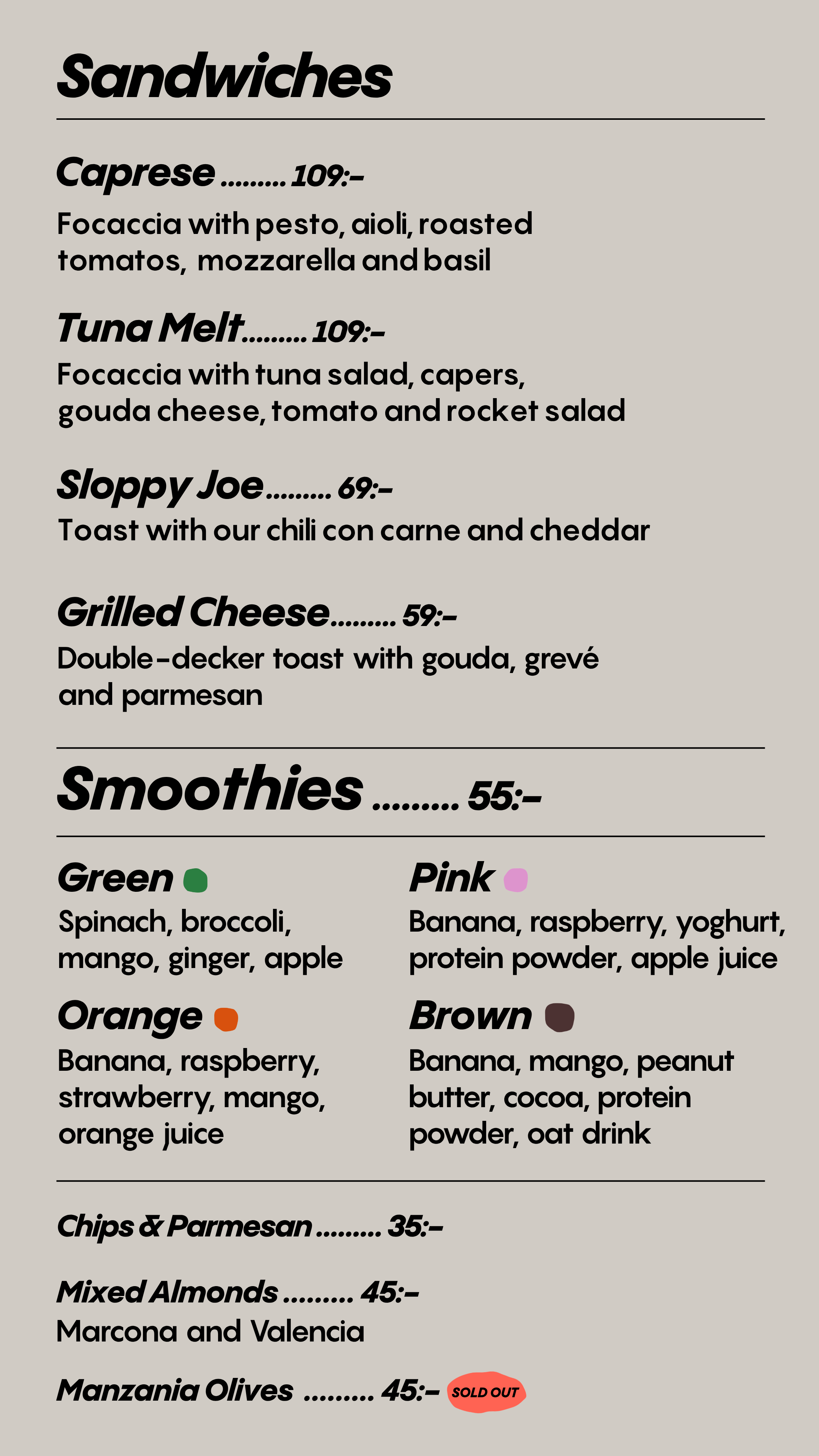 Sandwiches

Caprese 109:-

Focaccia with pesto, aioli, roasted tomatos, mozzarella and basil

Tuna Melt 109:-

Focaccia with tuna salad, capers, gouda cheese, tomato and rocket salad

Sloppy Joe 69:-

Toast with our chili con carne and cheddar

Grilled Cheese 59:-

Double-decker toast with gouda, grevé and parmesan

Smoothies 55:-

Green

Spinach, broccoli, mango, ginger, apple

Orange

Banana, raspberry, strawberry, mango, orange juice

Pink

Banana, raspberry, yoghurt, protein powder, apple juice

Brown

Banana, mango, peanut butter, cocoa, protein powder, oat drink

Chips & Parmesan 35:-

Mixed Almonds 45:-

Marcona and Valencia

Manzania Olives 45:- SOLD OUT